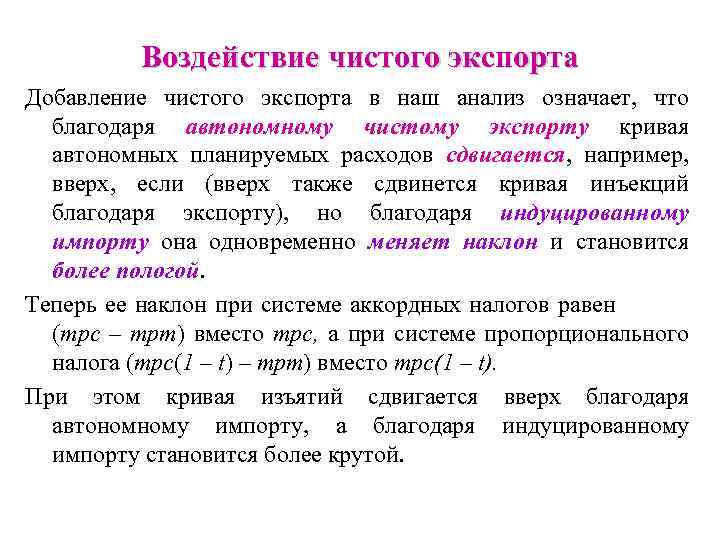 Воздействие чистого экспорта

Добавление чистого экспорта в наш анализ означает, что благодаря автономному чистому экспорту кривая автономных планируемых расходов сдвигается, например, вверх, если (вверх также сдвинется кривая инъекций благодаря экспорту), но благодаря индуцированному импорту она одновременно меняет наклон и становится более пологой.

Теперь ее наклон при системе аккордных налогов равен ($mpc - mpm$) вместо $mpc$, а при системе пропорционального налога ($mpc(1 - t) - mpm$) вместо $mpc(1 - t)$.

При этом кривая изъятий сдвигается вверх благодаря автономному импорту, а благодаря индуцированному импорту становится более крутой.